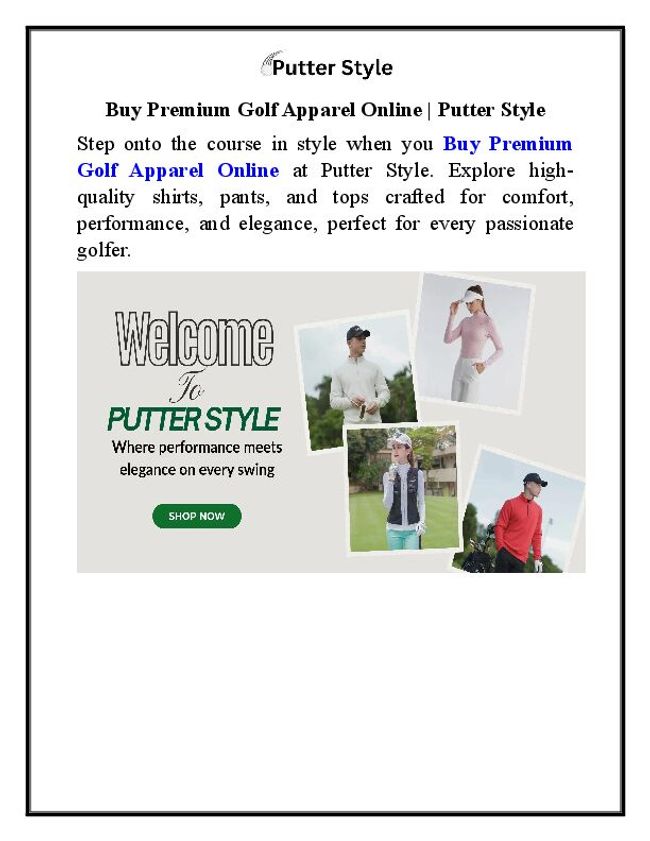 Putter Style

Buy Premium Golf Apparel Online | Putter Style

Step onto the course in style when you Buy Premium Golf Apparel Online at Putter Style. Explore high-quality shirts, pants, and tops crafted for comfort, performance, and elegance, perfect for every passionate golfer.

Welcome

To

PUTTER STYLE

Where performance meets elegance on every swing

SHOP NOW